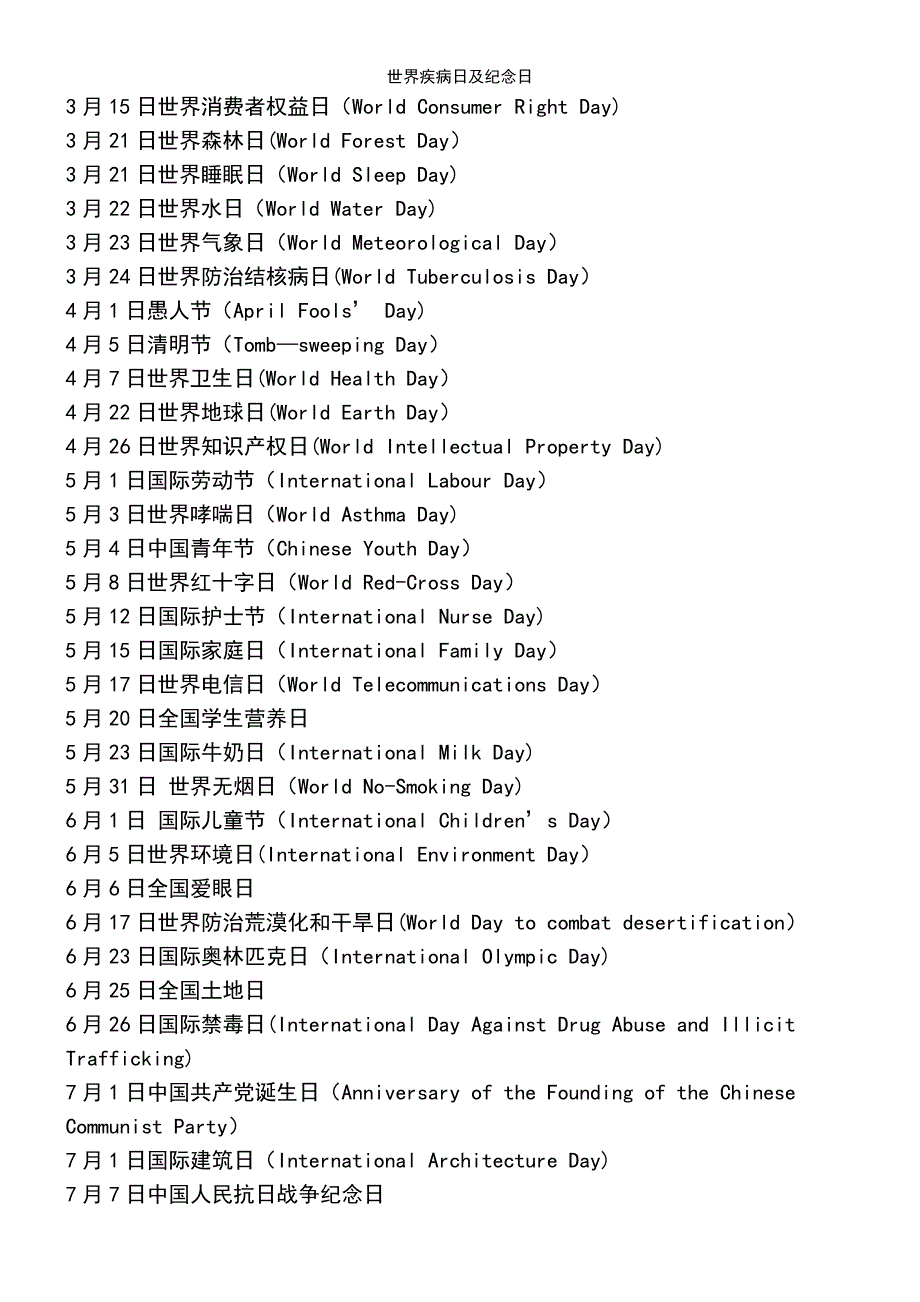 世界疾病日及纪念日

3月15日世界消费者权益日（World Consumer Right Day）
3月21日世界森林日(World Forest Day）
3月21日世界睡眠日（World Sleep Day）
3月22日世界水日（World Water Day）
3月23日世界气象日（World Meteorological Day）
3月24日世界防治结核病日(World Tuberculosis Day）
4月1日愚人节（April Fools’ Day）
4月5日清明节（Tomb—sweeping Day）
4月7日世界卫生日(World Health Day）
4月22日世界地球日(World Earth Day）
4月26日世界知识产权日(World Intellectual Property Day）
5月1日国际劳动节（International Labour Day）
5月3日世界哮喘日（World Asthma Day）
5月4日中国青年节（Chinese Youth Day）
5月8日世界红十字日（World Red-Cross Day）
5月12日国际护士节（International Nurse Day）
5月15日国际家庭日（International Family Day）
5月17日世界电信日（World Telecommunications Day）
5月20日全国学生营养日
5月23日国际牛奶日（International Milk Day）
5月31日 世界无烟日（World No-Smoking Day）
6月1日 国际儿童节（International Children’s Day）
6月5日世界环境日(International Environment Day）
6月6日全国爱眼日
6月17日世界防治荒漠化和干旱日(World Day to combat desertification）
6月23日国际奥林匹克日（International Olympic Day）
6月25日全国土地日
6月26日国际禁毒日(International Day Against Drug Abuse and Illicit Trafficking)
7月1日中国共产党诞生日（Anniversary of the Founding of the Chinese Communist Party）
7月1日国际建筑日（International Architecture Day）
7月7日中国人民抗日战争纪念日